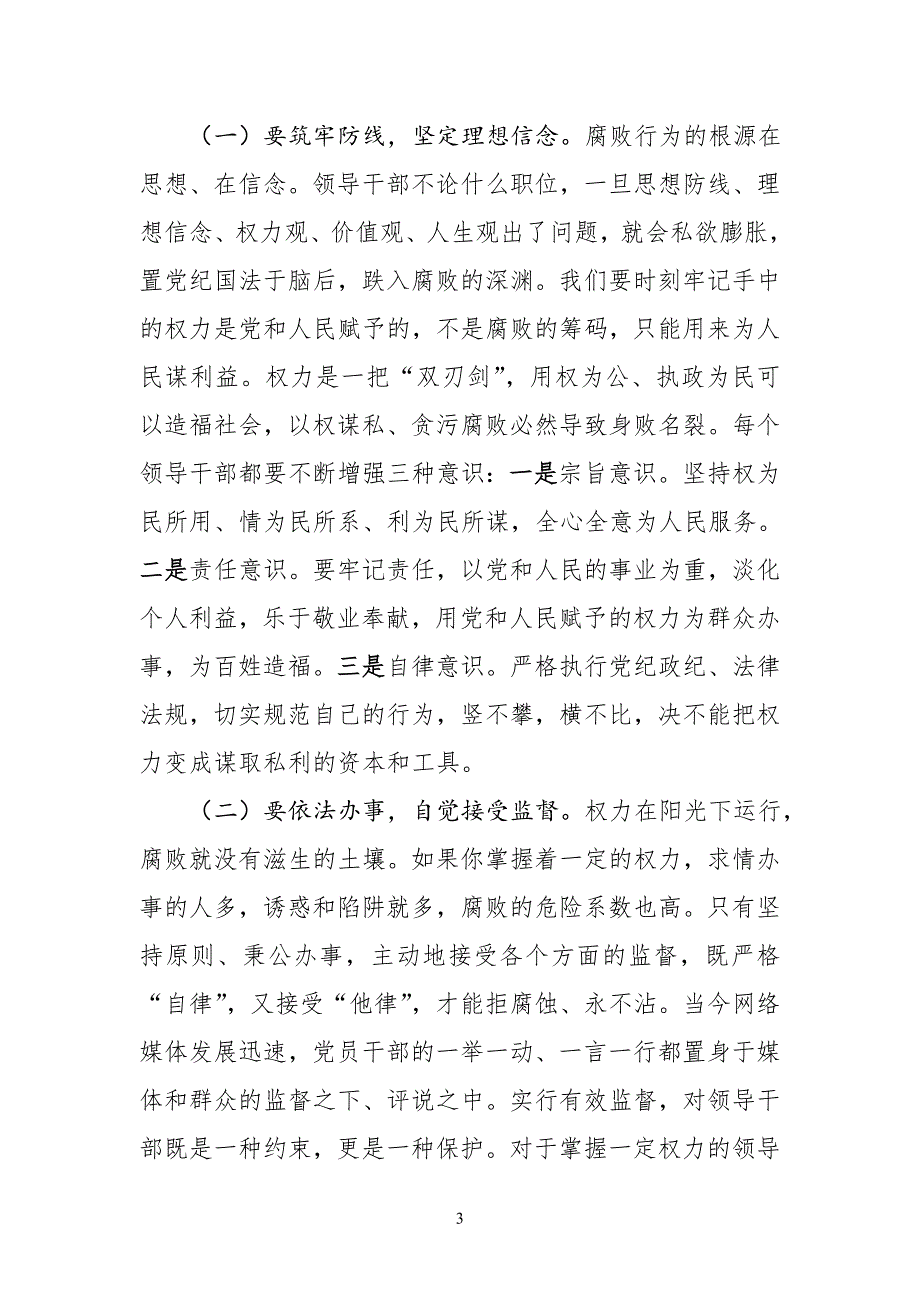 （一）要筑牢防线，坚定理想信念。腐败行为的根源在思想、在信念。领导干部不论什么职位，一旦思想防线、理想信念、权力观、价值观、人生观出了问题，就会私欲膨胀，置党纪国法于脑后，跌入腐败的深渊。我们要时刻牢记手中的权力是党和人民赋予的，不是腐败的筹码，只能用来为人民谋利益。权力是一把“双刃剑”，用权为公、执政为民可以造福社会，以权谋私、贪污腐败必然导致身败名裂。每个领导干部都要不断增强三种意识：一是宗旨意识。坚持权为民所用、情为民所系、利为民所谋，全心全意为人民服务。二是责任意识。要牢记责任，以党和人民的事业为重，淡化个人利益，乐于敬业奉献，用党和人民赋予的权力为群众办事，为百姓造福。三是自律意识。严格执行党纪政纪、法律法规，切实规范自己的行为，竖不攀，横不比，决不能把权力变成谋取私利的资本和工具。

（二）要依法办事，自觉接受监督。权力在阳光下运行，腐败就没有滋生的土壤。如果你掌握着一定的权力，求情办事的人多，诱惑和陷阱就多，腐败的危险系数也高。只有坚持原则、秉公办事，主动地接受各个方面的监督，既严格“自律”，又接受“他律”，才能拒腐蚀、永不沾。当今网络媒体发展迅速，党员干部的一举一动、一言一行都置身于媒体和群众的监督之下、评说之中。实行有效监督，对领导干部既是一种约束，更是一种保护。对于掌握一定权力的领导

3